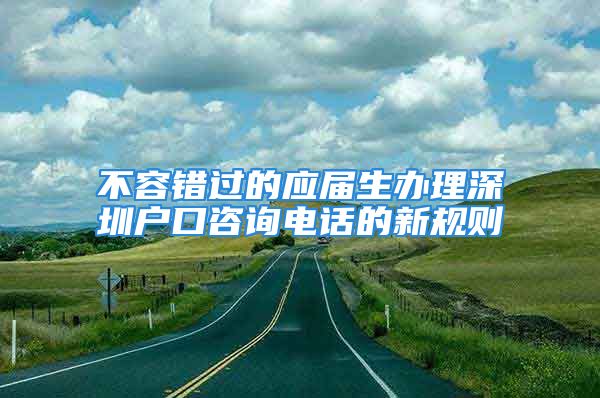 不容错过的应届生办理深圳户口咨询电话的新规则